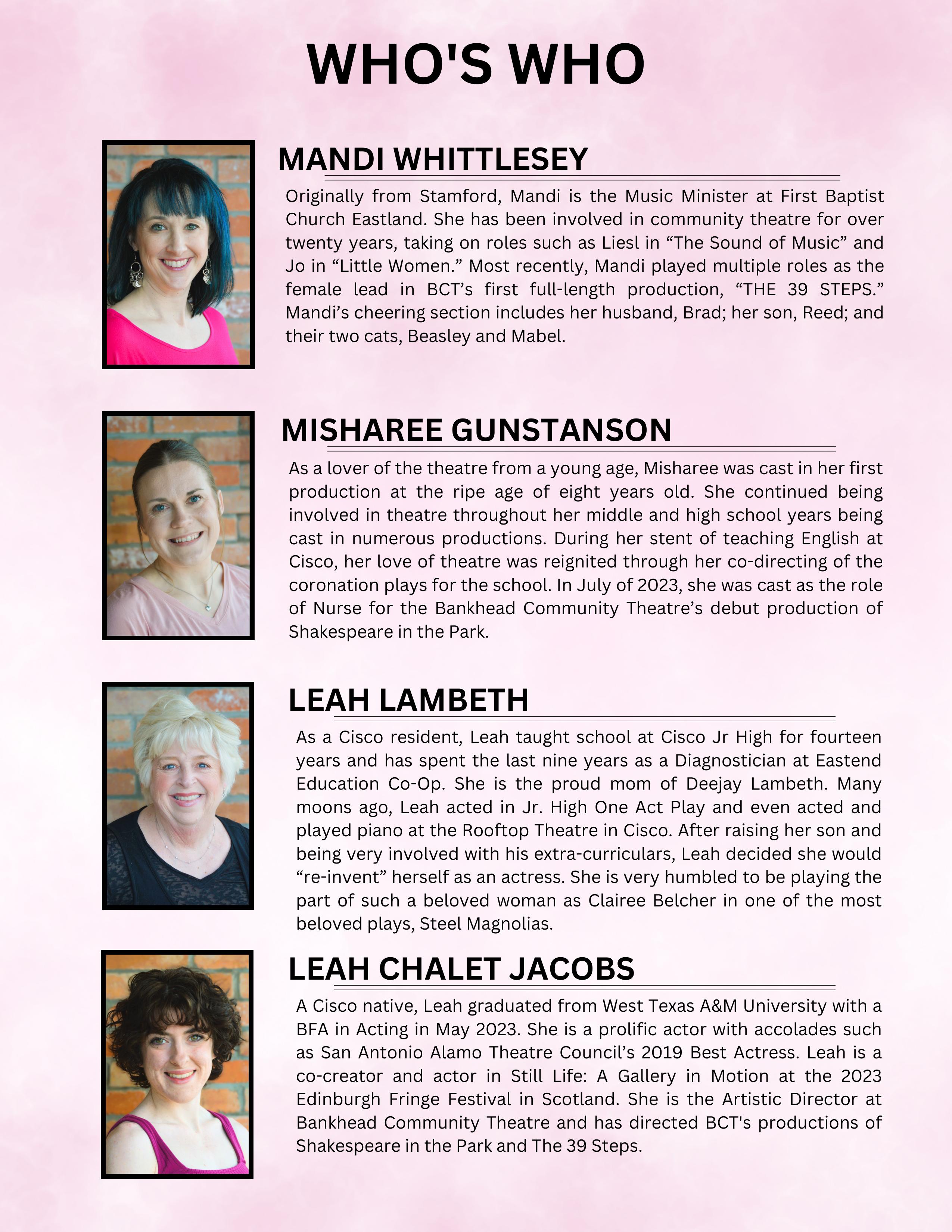 WHO'S WHO

MANDI WHITTLESEY

Originally from Stamford, Mandi is the Music Minister at First Baptist Church Eastland. She has been involved in community theatre for over twenty years, taking on roles such as Liesl in “The Sound of Music” and Jo in “Little Women.” Most recently, Mandi played multiple roles as the female lead in BCT’s first full-length production, “THE 39 STEPS.” Mandi’s cheering section includes her husband, Brad; her son, Reed; and their two cats, Beasley and Mabel.

MISHAREE GUNSTANSON

As a lover of the theatre from a young age, Misharee was cast in her first production at the ripe age of eight years old. She continued being involved in theatre throughout her middle and high school years being cast in numerous productions. During her stent of teaching English at Cisco, her love of theatre was reignited through her co-directing of the coronation plays for the school. In July of 2023, she was cast as the role of Nurse for the Bankhead Community Theatre’s debut production of Shakespeare in the Park.

LEAH LAMBETH

As a Cisco resident, Leah taught school at Cisco Jr High for fourteen years and has spent the last nine years as a Diagnostician at Eastend Education Co-Op. She is the proud mom of Deejay Lambeth. Many moons ago, Leah acted in Jr. High One Act Play and even acted and played piano at the Rooftop Theatre in Cisco. After raising her son and being very involved with his extra-curriculars, Leah decided she would “re-invent” herself as an actress. She is very humbled to be playing the part of such a beloved woman as Clairee Belcher in one of the most beloved plays, Steel Magnolias.

LEAH CHALET JACOBS

A Cisco native, Leah graduated from West Texas A&M University with a BFA in Acting in May 2023. She is a prolific actor with accolades such as San Antonio Alamo Theatre Council’s 2019 Best Actress. Leah is a co-creator and actor in Still Life: A Gallery in Motion at the 2023 Edinburgh Fringe Festival in Scotland. She is the Artistic Director at Bankhead Community Theatre and has directed BCT's productions of Shakespeare in the Park and The 39 Steps.